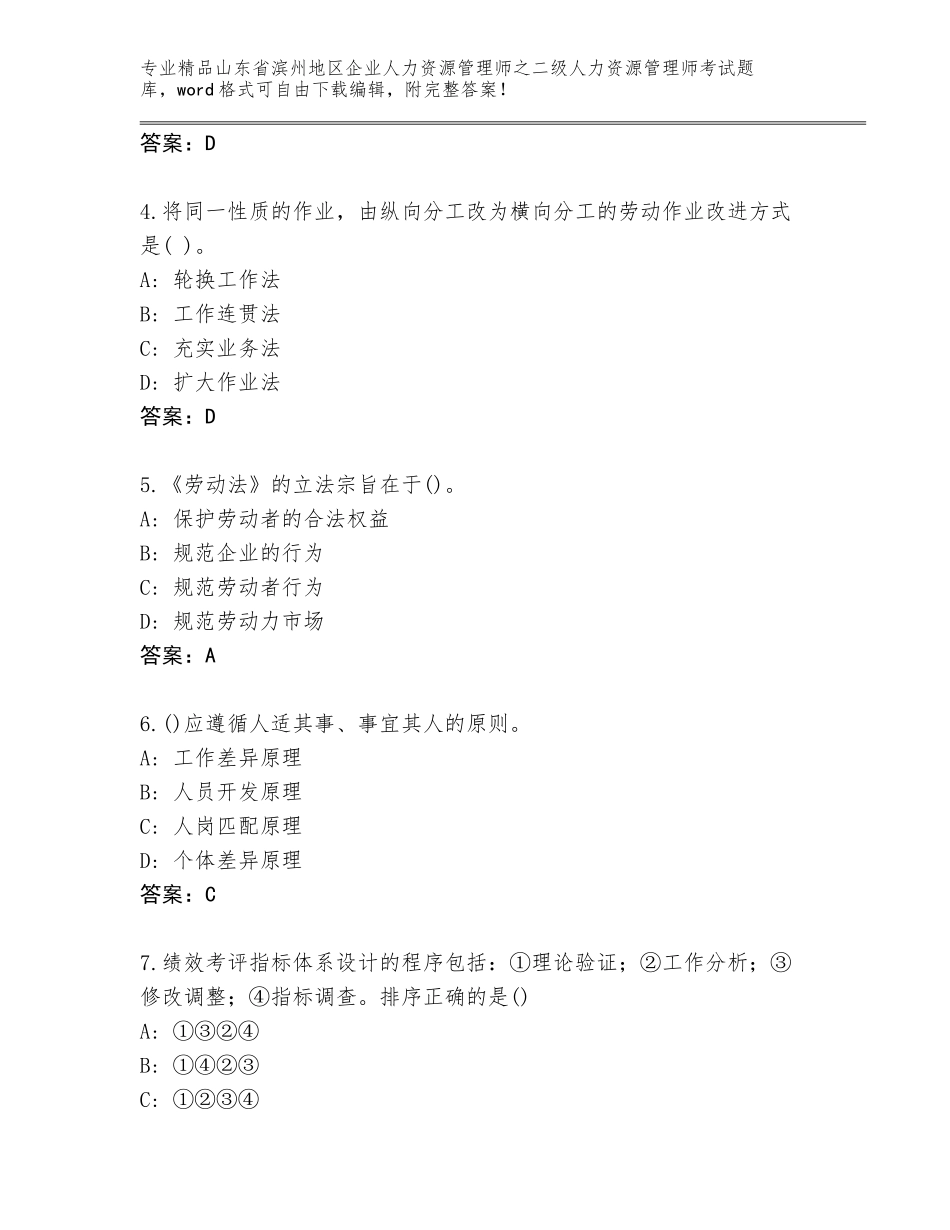 专业精品山东省滨州地区企业人力资源管理师之二级人力资源管理师考试题库，word格式可自由下载编辑，附完整答案！

答案：D

4.将同一性质的作业，由纵向分工改为横向分工的劳动作业改进方式是( )。
A：轮换工作法
B：工作连贯法
C：充实业务法
D：扩大作业法
答案：D

5.《劳动法》的立法宗旨在于()。
A：保护劳动者的合法权益
B：规范企业的行为
C：规范劳动者行为
D：规范劳动力市场
答案：A

6.()应遵循人适其事、事宜其人的原则。
A：工作差异原理
B：人员开发原理
C：人岗匹配原理
D：个体差异原理
答案：C

7.绩效考评指标体系设计的程序包括：①理论验证；②工作分析；③修改调整；④指标调查。排序正确的是()
A：①③②④
B：①④②③
C：①②③④